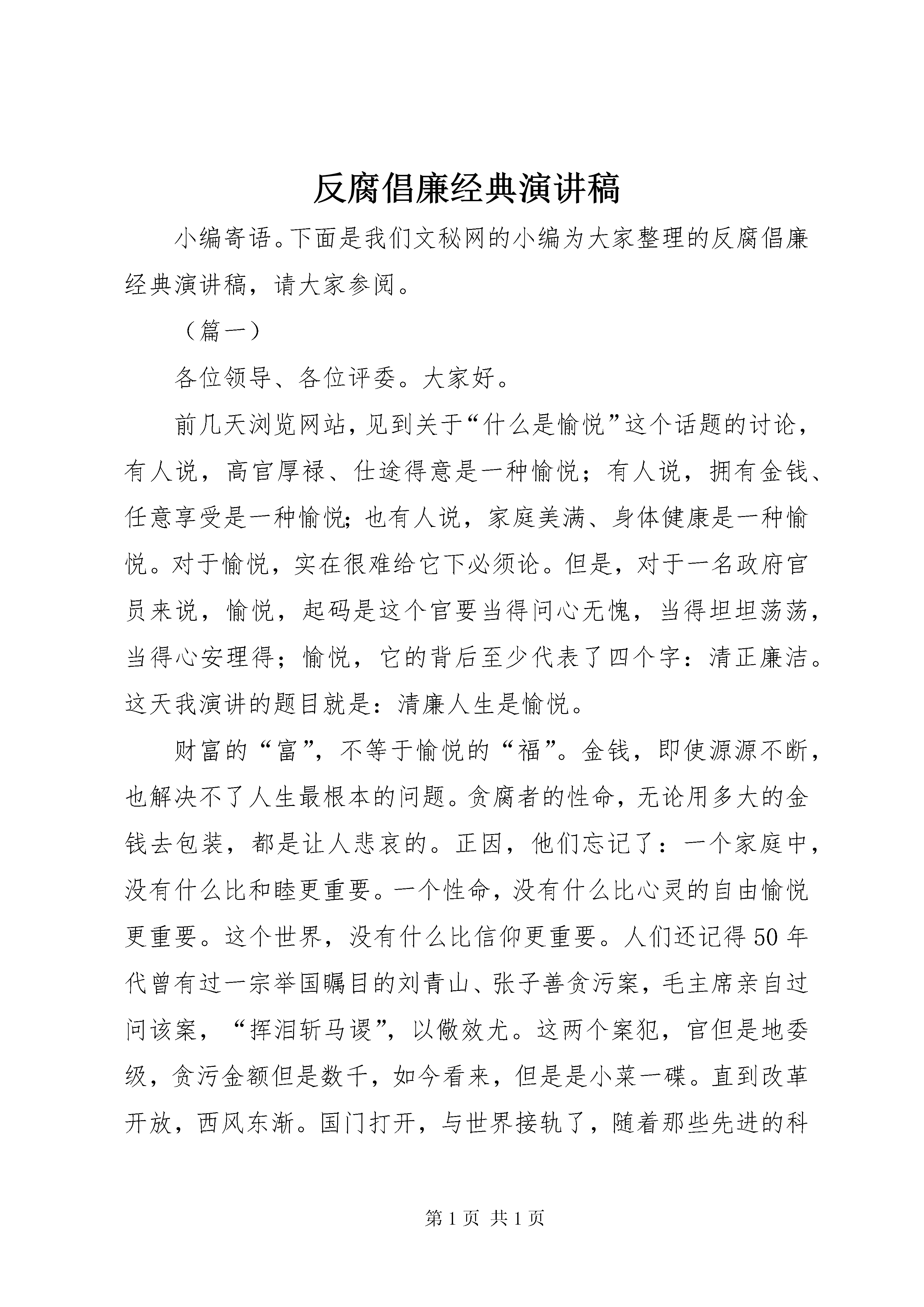 反腐倡廉经典演讲稿

小编寄语。下面是我们文秘网的小编为大家整理的反腐倡廉经典演讲稿，请大家参阅。

（篇一）

各位领导、各位评委。大家好。

前几天浏览网站，见到关于“什么是愉悦”这个话题的讨论，有人说，高官厚禄、仕途得意是一种愉悦；有人说，拥有金钱、任意享受是一种愉悦；也有人说，家庭美满、身体健康是一种愉悦。对于愉悦，实在很难给它下必须论。但是，对于一名政府官员来说，愉悦，起码是这个官要当得问心无愧，当得坦坦荡荡，当得心安理得；愉悦，它的背后至少代表了四个字：清正廉洁。这天我演讲的题目就是：清廉人生是愉悦。

财富的“富”，不等于愉悦的“福”。金钱，即使源源不断，也解决不了人生最根本的问题。贪腐者的性命，无论用多大的金钱去包装，都是让人悲哀的。正因，他们忘记了：一个家庭中，没有什么比和睦更重要。一个性命，没有什么比心灵的自由愉悦更重要。这个世界，没有什么比信仰更重要。人们还记得50年代曾有过一宗举国瞩目的刘青山、张子善贪污案，毛主席亲自过问该案，“挥泪斩马谡”，以儆效尤。这两个案犯，官但是地委级，贪污金额但是数千，如今看来，但是是小菜一碟。直到改革开放，西风东渐。国门打开，与世界接轨了，随着那些先进的科

第1页 共1页